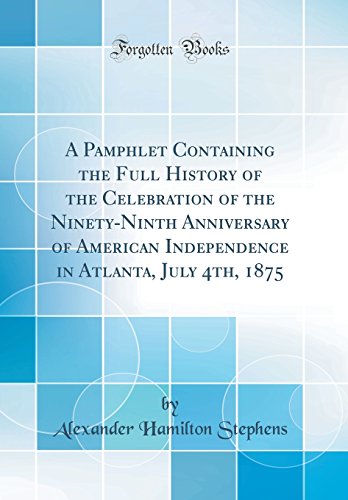 Forgotten Books

A Pamphlet Containing the Full History of the Celebration of the Ninety-Ninth Anniversary of American Independence in Atlanta, July 4th, 1875

by

Alexander Hamilton Stephens